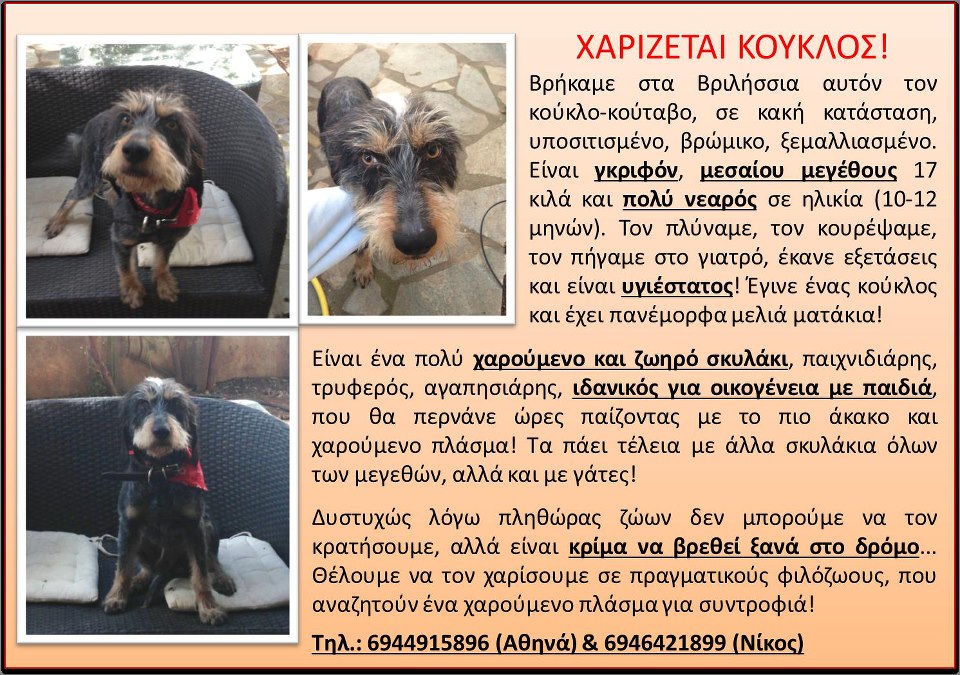 ΧΑΡΙΖΕΤΑΙ ΚΟΥΚΛΟΣ!

Βρήκαμε στα Βριλήσσια αυτόν τον κούκλο-κούταβο, σε κακή κατάσταση, υποσιτισμένο, βρώμικο, ξεμαλλιασμένο. Είναι γκριφόν, μεσαίου μεγέθους 17 κιλά και πολύ νεαρός σε ηλικία (10-12 μηνών). Τον πλύναμε, τον κουρέψαμε, τον πήγαμε στο γιατρό, έκανε εξετάσεις και είναι υγιέστατος! Έγινε ένας κούκλος και έχει πανέμορφα μελιά ματάκια!

Είναι ένα πολύ χαρούμενο και ζωηρό σκυλάκι, παιχνιδιάρης, τρυφερός, αγαπησιάρης, ιδανικός για οικογένεια με παιδιά, που θα περνάνε ώρες παίζοντας με το πιο άκακο και χαρούμενο πλάσμα! Τα πάει τέλεια με άλλα σκυλάκια όλων των μεγεθών, αλλά και με γάτες!

Δυστυχώς λόγω πληθώρας ζώων δεν μπορούμε να τον κρατήσουμε, αλλά είναι κρίμα να βρεθεί ξανά στο δρόμο... Θέλουμε να τον χαρίσουμε σε πραγματικούς φιλόζωους, που αναζητούν ένα χαρούμενο πλάσμα για συντροφιά!

Τηλ.: 6944915896 (Αθηνά) & 6946421899 (Νίκος)